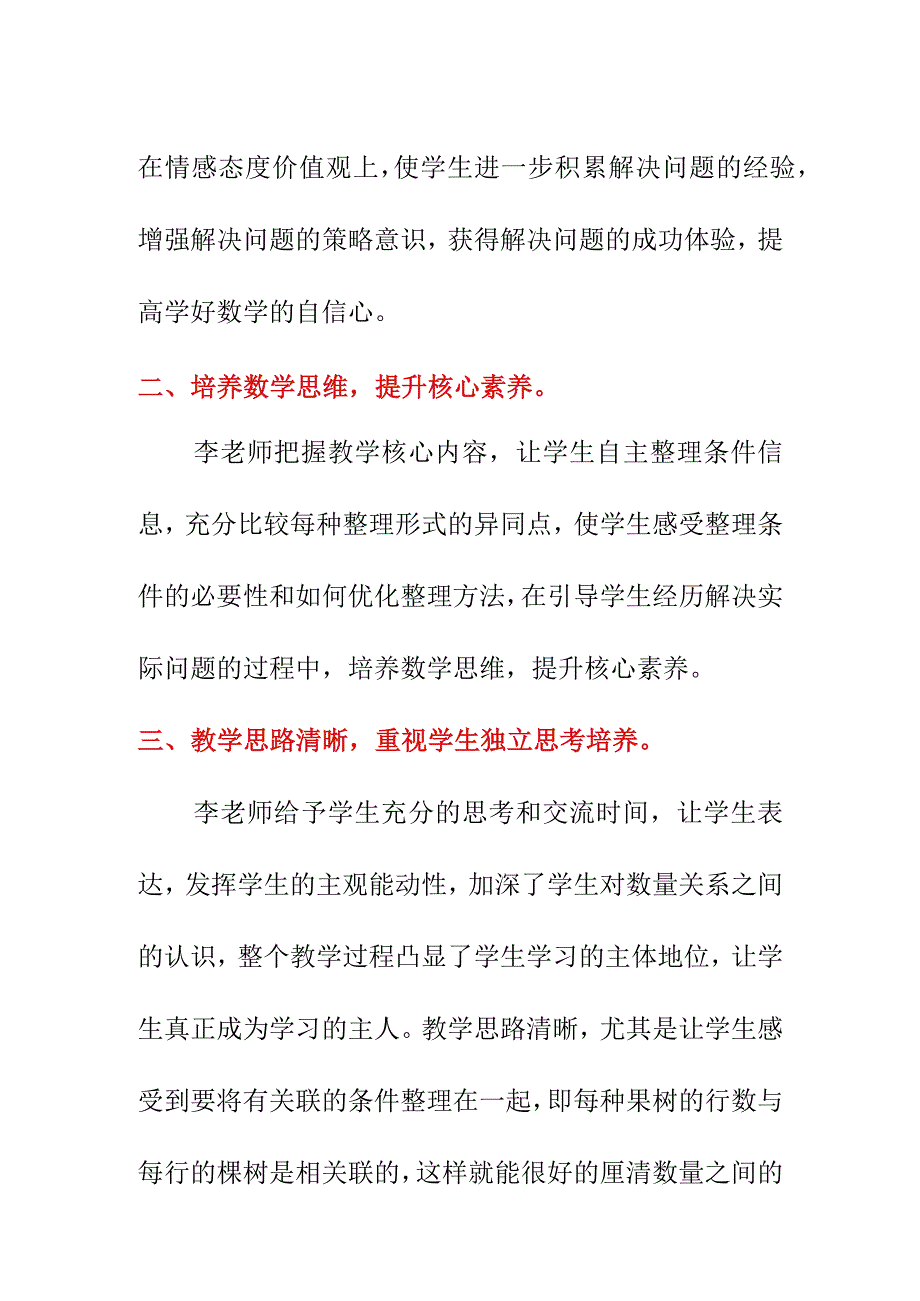 在情感态度价值观上，使学生进一步积累解决问题的经验，增强解决问题的策略意识，获得解决问题的成功体验，提高学好数学的自信心。

二、培养数学思维，提升核心素养。

李老师把握教学核心内容，让学生自主整理条件信息，充分比较每种整理形式的异同点，使学生感受整理条件的必要性和如何优化整理方法，在引导学生经历解决实际问题的过程中，培养数学思维，提升核心素养。

三、教学思路清晰，重视学生独立思考培养。

李老师给予学生充分的思考和交流时间，让学生表达，发挥学生的主观能动性，加深了学生对数量关系之间的认识，整个教学过程凸显了学生学习的主体地位，让学生真正成为学习的主人。教学思路清晰，尤其是让学生感受到要将有关联的条件整理在一起，即每种果树的行数与每行的棵树是相关联的，这样就能很好的厘清数量之间的